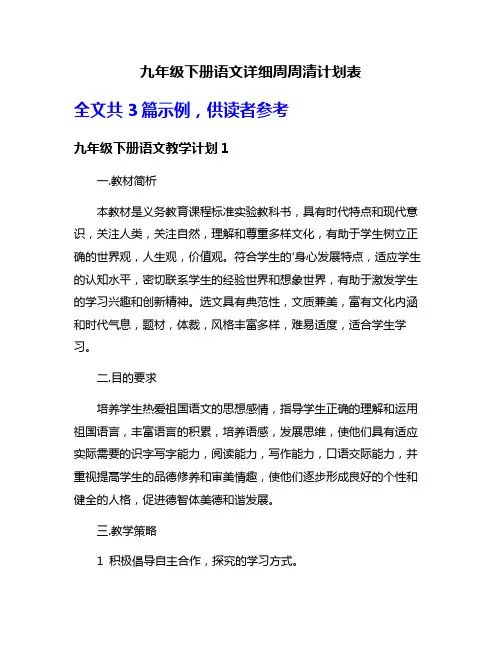 九年级下册语文详细周周清计划表

全文共 3 篇示例，供读者参考

九年级下册语文教学计划 1

一.教材简析

本教材是义务教育课程标准实验教科书，具有时代特点和现代意识，关注人类，关注自然，理解和尊重多样文化，有助于学生树立正确的世界观，人生观，价值观。符合学生的'身心发展特点，适应学生的认知水平，密切联系学生的经验世界和想象世界，有助于激发学生的学习兴趣和创新精神。选文具有典范性，文质兼美，富有文化内涵和时代气息，题材，体裁，风格丰富多样，难易适度，适合学生学习。

二.目的要求

培养学生热爱祖国语文的思想感情，指导学生正确的理解和运用祖国语言，丰富语言的积累，培养语感，发展思维，使他们具有适应实际需要的识字写字能力，阅读能力，写作能力，口语交际能力，并重视提高学生的品德修养和审美情趣，使他们逐步形成良好的个性和健全的人格，促进德智体美德和谐发展。

三.教学策略

1 积极倡导自主合作，探究的学习方式。